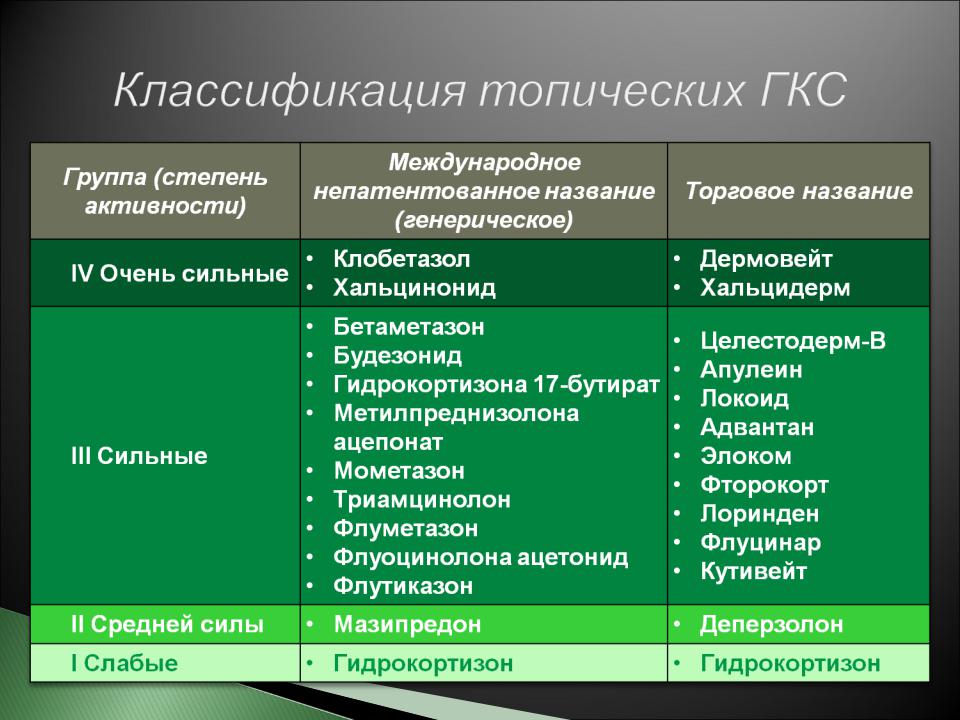 Классификация топических ГКС

| Группа (степень активности) | Международное непатентованное название (генерическое) | Торговое название |
|---|---|---|
| IV Очень сильные | • Клобетазол • Хальцинонид | • Дермовейт • Хальцидерм |
| III Сильные | • Бетаметазон • Будезонид • Гидрокортизона 17-бутират • Метилпреднизолона ацепонат • Мометазон • Триамцинолон • Флуметазон • Флуоцинолона ацетонид • Флутиказон | • Целестодерм-В • Апулеин • Локоид • Адвантан • Элоком • Фторокорт • Лоринден • Флуцинар • Кутивейт |
| II Средней силы | • Мазипредон | • Деперзолон |
| I Слабые | • Гидрокортизон | • Гидрокортизон |